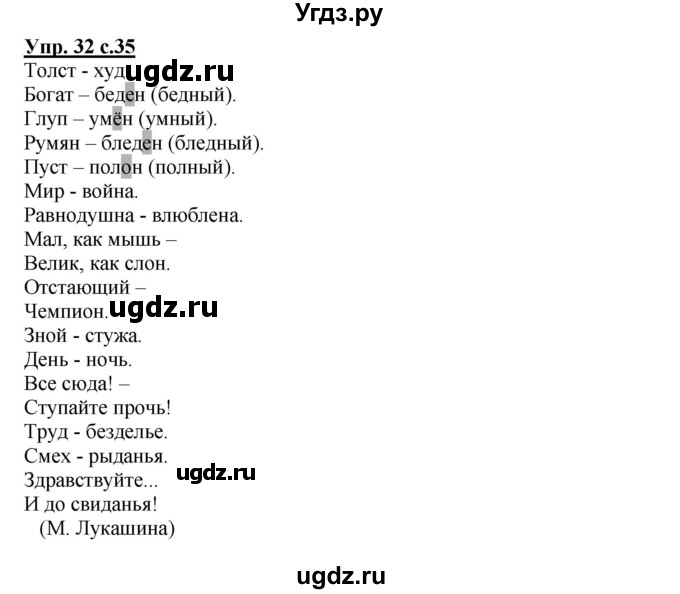 Угдз.ру

Упр. 32 с.35
Толст - худ ugdz.ru
Богат – беден (бедный).
Глуп – умён (умный).
Румян – бледен (бледный).
Пуст – полон (полный).
Мир - война.
Равнодушна - влюблена.
Мал, как мышь –
Велик, как слон.
Отстающий –
Чемпион. ugdz.ru
Зной - стужа.
День - ночь.
Все сюда! –
Ступайте прочь!
Труд - безделье.
Смех - рыданья.
Здравствуйте... ugdz.ru
И до свиданья!
(М. Лукашина)

ugdz.ru